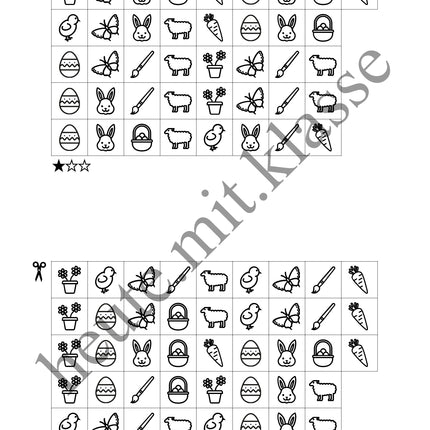 ★☆☆

heute.mit.klasse